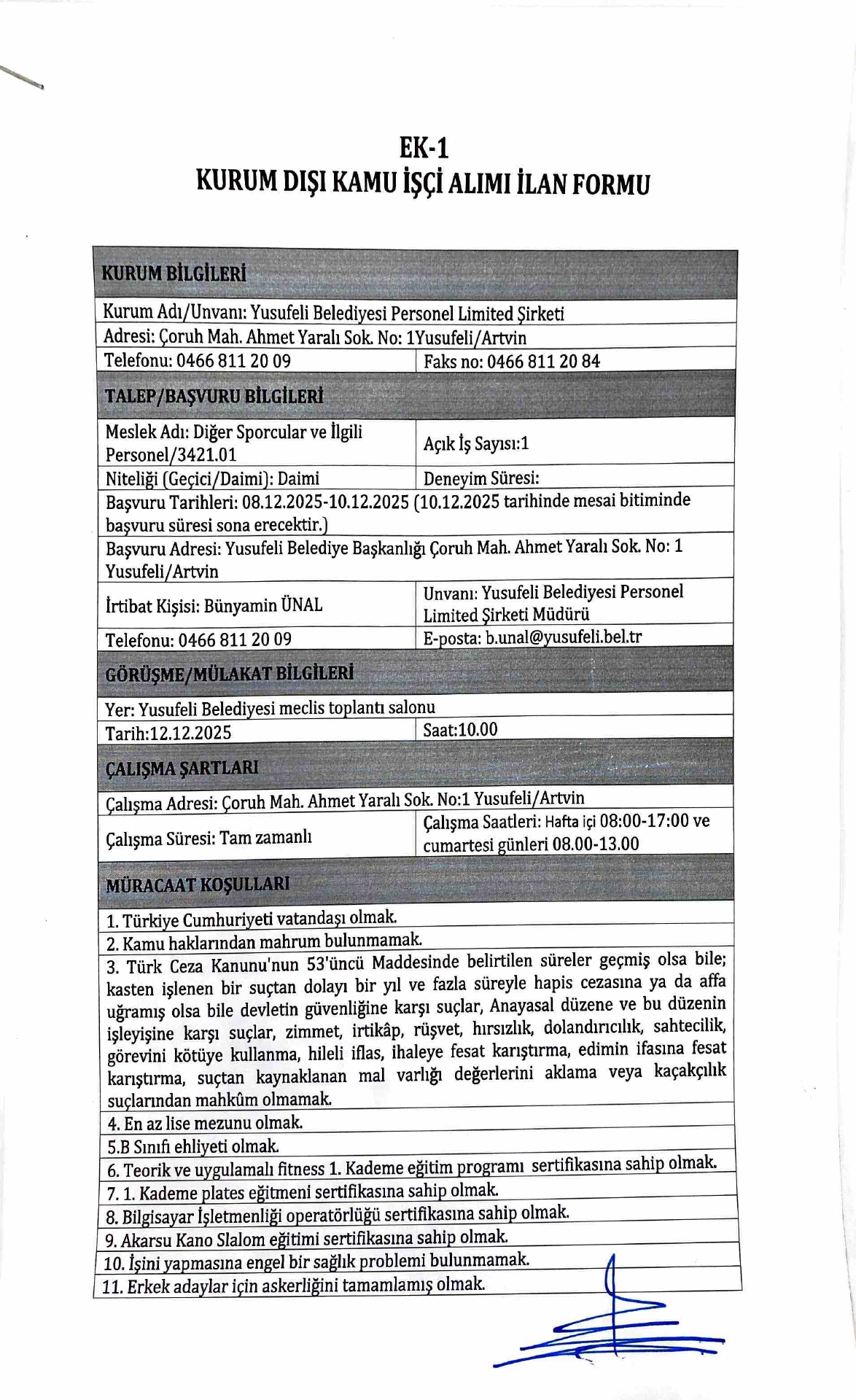 EK-1
KURUM DIŞI KAMU İŞÇİ ALIMI İLAN FORMU

| KURUM BİLGİLERİ | |
|---|---|
| Kurum Adı/Unvanı: Yusufeli Belediyesi Personel Limited Şirketi | |
| Adresi: Çoruh Mah. Ahmet Yaralı Sok. No: 1Yusufeli/Artvin | |
| Telefonu: 0466 811 20 09 | Faks no: 0466 811 20 84 |
| TALEP/BAŞVURU BİLGİLERİ | |
| Meslek Adı: Diğer Sporcular ve İlgili Personel/3421.01 | Açık İş Sayısı:1 |
| Niteliği (Geçici/Daimi): Daimi | Deneyim Süresi: |
| Başvuru Tarihleri: 08.12.2025-10.12.2025 (10.12.2025 tarihinde mesai bitiminde başvuru süresi sona erecektir.) | |
| Başvuru Adresi: Yusufeli Belediye Başkanlığı Çoruh Mah. Ahmet Yaralı Sok. No: 1 Yusufeli/Artvin | |
| İrtibat Kişisi: Bünyamin ÜNAL | Unvanı: Yusufeli Belediyesi Personel Limited Şirketi Müdürü |
| Telefonu: 0466 811 20 09 | E-posta: b.unal@yusufeli.bel.tr |
| GÖRÜŞME/MÜLAKAT BİLGİLERİ | |
| Yer: Yusufeli Belediyesi meclis toplantı salonu | |
| Tarih:12.12.2025 | Saat:10.00 |
| ÇALIŞMA ŞARTLARI | |
| Çalışma Adresi: Çoruh Mah. Ahmet Yaralı Sok. No:1 Yusufeli/Artvin | |
| Çalışma Süresi: Tam zamanlı | Çalışma Saatleri: Hafta içi 08:00-17:00 ve cumartesi günleri 08.00-13.00 |
| MÜRACAAT KOŞULLARI | |
| 1. Türkiye Cumhuriyeti vatandaşı olmak. | |
| 2. Kamu haklarından mahrum bulunmamak. | |
| 3. Türk Ceza Kanunu'nun 53'üncü Maddesinde belirtilen süreler geçmiş olsa bile; kasten işlenen bir suçtan dolayı bir yıl ve fazla süreyle hapis cezasına ya da affa uğramış olsa bile devletin güvenliğine karşı suçlar, Anayasal düzene ve bu düzenin işleyişine karşı suçlar, zimmet, irtikâp, rüşvet, hırsızlık, dolandırıcılık, sahtecilik, görevini kötüye kullanma, hileli iflas, ihaleye fesat karıştırma, edimin ifasına fesat karıştırma, suçtan kaynaklanan mal varlığı değerlerini aklama veya kaçakçılık suçlarından mahkûm olmamak. | |
| 4. En az lise mezunu olmak. | |
| 5.B Sınıfı ehliyeti olmak. | |
| 6. Teorik ve uygulamalı fitness 1. Kademe eğitim programı sertifikasına sahip olmak. | |
| 7. 1. Kademe plates eğitmeni sertifikasına sahip olmak. | |
| 8. Bilgisayar İşletmenliği operatörlüğü sertifikasına sahip olmak. | |
| 9. Akarsu Kano Slalom eğitimi sertifikasına sahip olmak. | |
| 10. İşini yapmasına engel bir sağlık problemi bulunmamak. | |
| 11. Erkek adaylar için askerliğini tamamlamış olmak. | |